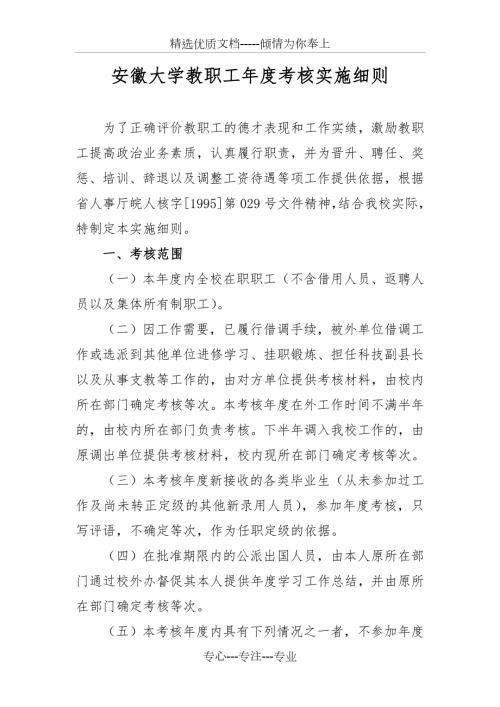 精选优质文档-----倾情为你奉上

安徽大学教职工年度考核实施细则

为了正确评价教职工的德才表现和工作实绩，激励教职工提高政治业务素质，认真履行职责，并为晋升、聘任、奖惩、培训、辞退以及调整工资待遇等项工作提供依据，根据省人事厅皖人核字[1995]第029号文件精神,结合我校实际,特制定本实施细则。

一、考核范围

（一）本年度内全校在职职工（不含借用人员、返聘人员以及集体所有制职工）。

（二）因工作需要，已履行借调手续，被外单位借调工作或选派到其他单位进修学习、挂职锻炼、担任科技副县长以及从事支教等工作的，由对方单位提供考核材料，由校内所在部门确定考核等次。本考核年度在外工作时间不满半年的，由校内所在部门负责考核。下半年调入我校工作的，由原调出单位提供考核材料，校内现所在部门确定考核等次。

（三）本考核年度新接收的各类毕业生（从未参加过工作及尚未转正定级的其他新录用人员），参加年度考核，只写评语，不确定等次，作为任职定级的依据。

（四）在批准期限内的公派出国人员，由本人原所在部门通过校外办督促其本人提供年度学习工作总结，并由原所在部门确定考核等次。

（五）本考核年度内具有下列情况之一者，不参加年度

专心---专注---专业